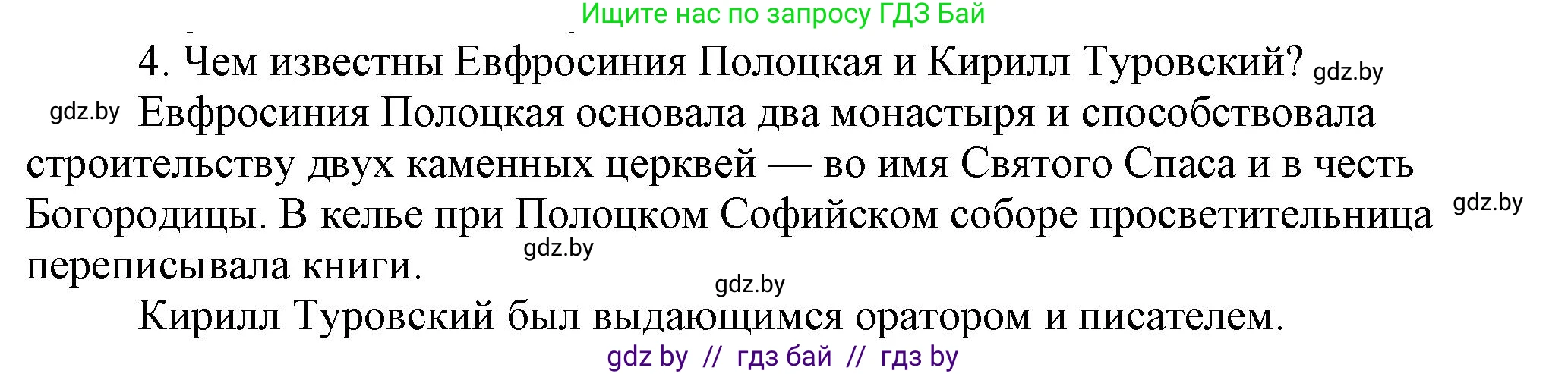 Ищите нас по запросу ГДЗ Бай

4. Чем известны Евфросиния Полоцкая и Кирилл Туровский? gdz.by

gdz.by Евфросиния Полоцкая основала два монастыря и способствовала строительству двух каменных церквей — во имя Святого Спаса и в честь Богородицы. В келье при Полоцком Софийском соборе просветительница gdz.by переписывала книги. gdz.by

gdz.by

Кирилл Туровский был выдающимся оратором и писателем.

gdz by // гдз бай // гдз by